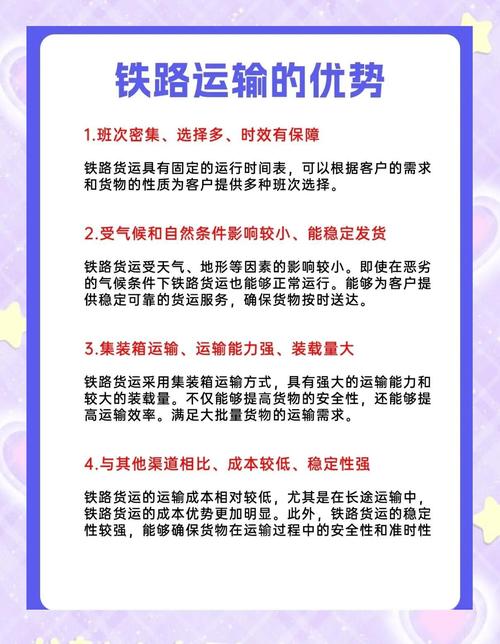 铁路运输的优势

1.班次密集、选择多、时效有保障

铁路货运具有固定的运行时间表，可以根据客户的需求和货物的性质为客户提供多种班次选择。

2.受气候和自然条件影响较小、能稳定发货

铁路货运受天气、地形等因素的影响较小。即使在恶劣的气候条件下铁路货运也能够正常运行。能够为客户提供稳定可靠的货运服务，确保货物按时送达。

3.集装箱运输、运输能力强、装载量大

铁路货运采用集装箱运输方式，具有强大的运输能力和较大的装载量。不仅能够提高货物的安全性，还能够提高运输效率。满足大批量货物的运输需求。

4.与其他渠道相比、成本较低、稳定性强

铁路货运的运输成本相对较低，尤其是在长途运输中，铁路货运的成本优势更加明显。此外，铁路货运的稳定性较强，能够确保货物在运输过程中的安全性和准时性